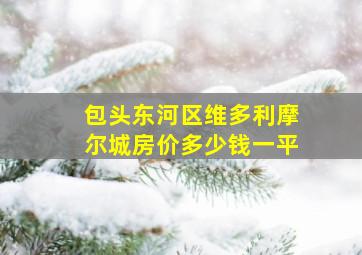 包头东河区维多利摩尔城房价多少钱一平